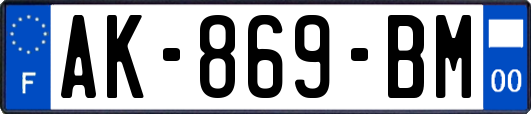 F
AK-869-BM
00